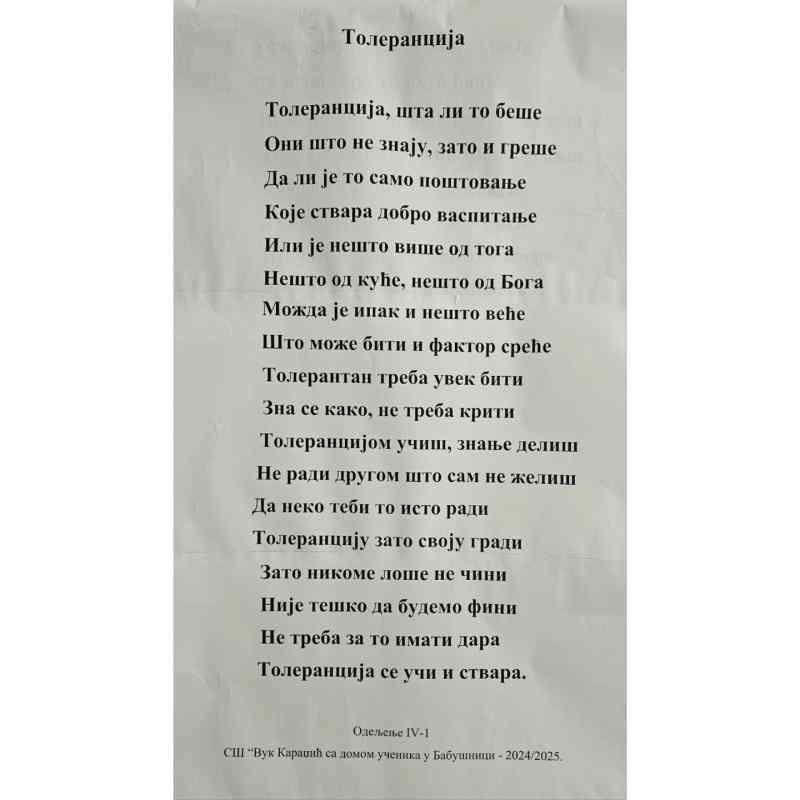 Толеранција

Толеранција, шта ли то беше
Они што не знају, зато и греше
Да ли је то само поштовање
Које ствара добро васпитање
Или је нешто више од тога
Нешто од куће, нешто од Бога
Можда је ипак и нешто веће
Што може бити и фактор среће
Толерантан треба увек бити
Зна се како, не треба крити
Толеранцијом учиш, знање делиш
Не ради другом што сам не желиш
Да неко теби то исто ради
Толеранцију зато своју гради
Зато никоме лоше не чини
Није тешко да будемо фини
Не треба за то имати дара
Толеранција се учи и ствара.

Одељење IV-1
СШ "Вук Караџић са домом ученика у Бабушници - 2024/2025.